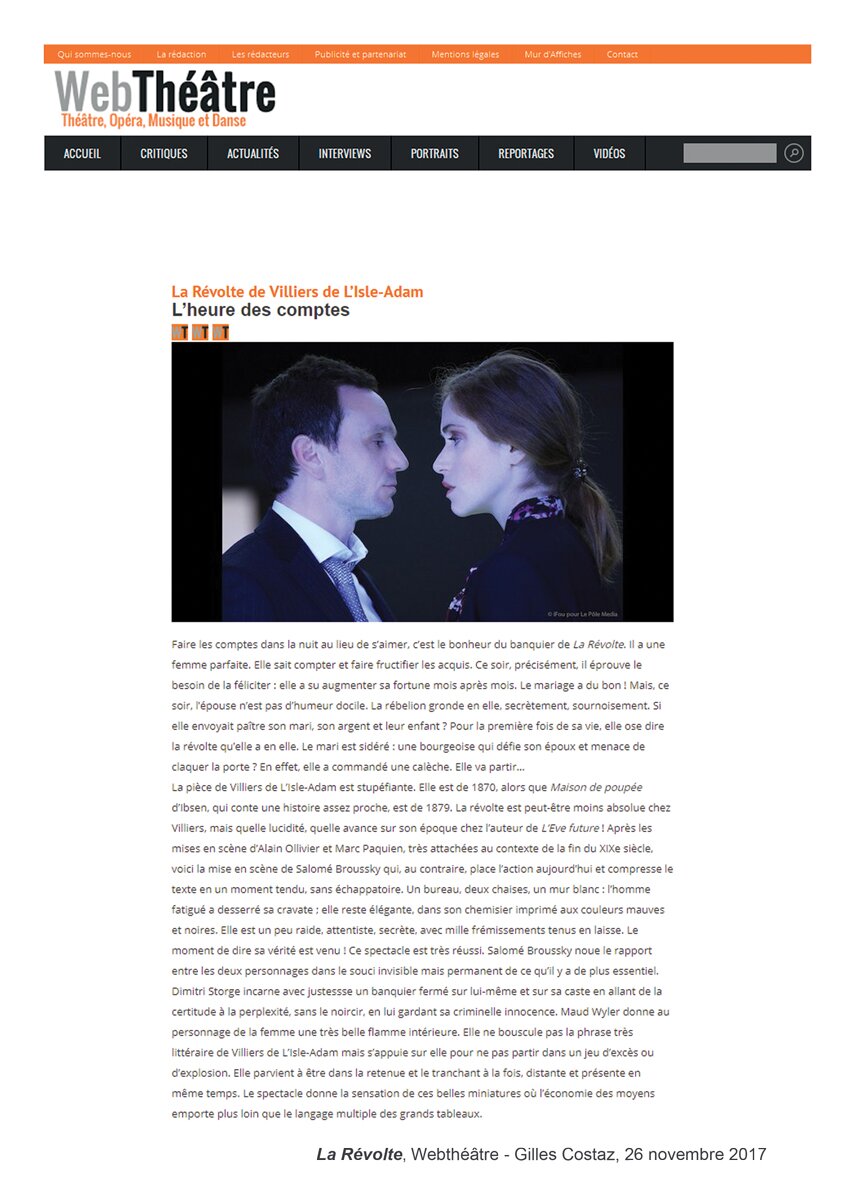 Qui sommes-nous La rédaction Les rédacteurs Publicité et partenariat Mentions légales Mur d'Affiches Contact

WebThéâtre
Théâtre, Opéra, Musique et Danse

ACCUEIL CRITIQUES ACTUALITÉS INTERVIEWS PORTRAITS REPORTAGES VIDÉOS

La Révolte de Villiers de L'Isle-Adam
L'heure des comptes

T T T

© iFou pour Le Pôle Media

Faire les comptes dans la nuit au lieu de s'aimer, c'est le bonheur du banquier de La Révolte. Il a une femme parfaite. Elle sait compter et faire fructifier les acquis. Ce soir, précisément, il éprouve le besoin de la féliciter : elle a su augmenter sa fortune mois après mois. Le mariage a du bon ! Mais, ce soir, l'épouse n'est pas d'humeur docile. La rébelion gronde en elle, secrètement, sournoisement. Si elle envoyait paître son mari, son argent et leur enfant ? Pour la première fois de sa vie, elle ose dire la révolte qu'elle a en elle. Le mari est sidéré : une bourgeoise qui défie son époux et menace de claquer la porte ? En effet, elle a commandé une calèche. Elle va partir...
La pièce de Villiers de L'Isle-Adam est stupéfiante. Elle est de 1870, alors que Maison de poupée d'Ibsen, qui conte une histoire assez proche, est de 1879. La révolte est peut-être moins absolue chez Villiers, mais quelle lucidité, quelle avance sur son époque chez l'auteur de L'Eve future ! Après les mises en scène d'Alain Ollivier et Marc Paquien, très attachées au contexte de la fin du XIXe siècle, voici la mise en scène de Salomé Broussky qui, au contraire, place l'action aujourd'hui et compresse le texte en un moment tendu, sans échappatoire. Un bureau, deux chaises, un mur blanc : l'homme fatigué a desserré sa cravate ; elle reste élégante, dans son chemisier imprimé aux couleurs mauves et noires. Elle est un peu raide, attentiste, secrète, avec mille frémissements tenus en laisse. Le moment de dire sa vérité est venu ! Ce spectacle est très réussi. Salomé Broussky noue le rapport entre les deux personnages dans le souci invisible mais permanent de ce qu'il y a de plus essentiel. Dimitri Storge incarne avec justessse un banquier fermé sur lui-même et sur sa caste en allant de la certitude à la perplexité, sans le noircir, en lui gardant sa criminelle innocence. Maud Wyler donne au personnage de la femme une très belle flamme intérieure. Elle ne bouscule pas la phrase très littéraire de Villiers de L'Isle-Adam mais s'appuie sur elle pour ne pas partir dans un jeu d'excès ou d'explosion. Elle parvient à être dans la retenue et le tranchant à la fois, distante et présente en même temps. Le spectacle donne la sensation de ces belles miniatures où l'économie des moyens emporte plus loin que le langage multiple des grands tableaux.

La Révolte, Webthéâtre - Gilles Costaz, 26 novembre 2017